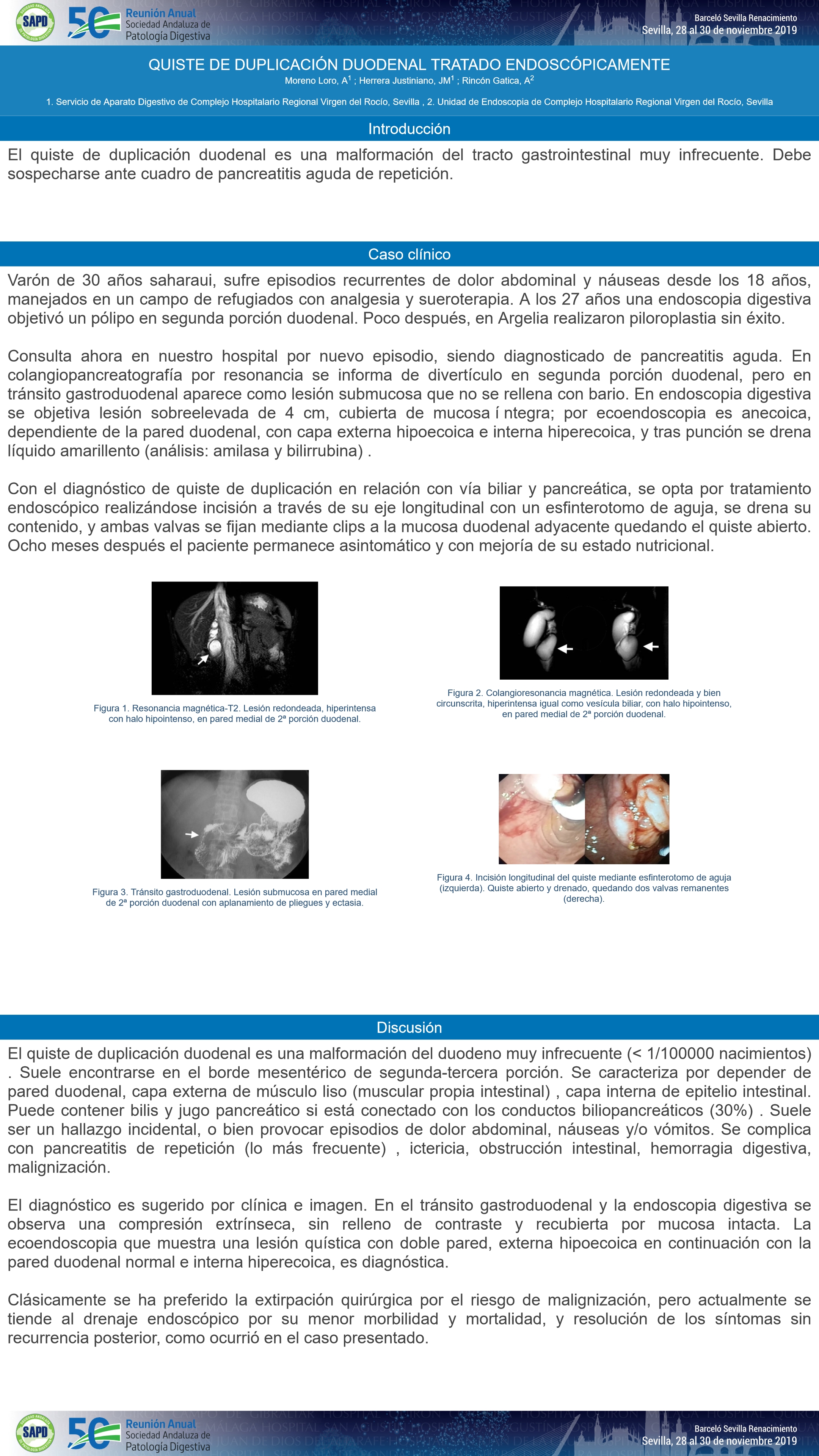 SAPD 50 Reunión Anual Sociedad Andaluza de Patología Digestiva

Barceló Sevilla Renacimiento
Sevilla, 28 al 30 de noviembre 2019

QUISTE DE DUPLICACIÓN DUODENAL TRATADO ENDOSCÓPICAMENTE
Moreno Loro, A$^1$ ; Herrera Justiniano, JM$^1$ ; Rincón Gatica, A$^2$

1. Servicio de Aparato Digestivo de Complejo Hospitalario Regional Virgen del Rocío, Sevilla , 2. Unidad de Endoscopia de Complejo Hospitalario Regional Virgen del Rocío, Sevilla

Introducción

El quiste de duplicación duodenal es una malformación del tracto gastrointestinal muy infrecuente. Debe sospecharse ante cuadro de pancreatitis aguda de repetición.

Caso clínico

Varón de 30 años saharaui, sufre episodios recurrentes de dolor abdominal y náuseas desde los 18 años, manejados en un campo de refugiados con analgesia y sueroterapia. A los 27 años una endoscopia digestiva objetivó un pólipo en segunda porción duodenal. Poco después, en Argelia realizaron piloroplastia sin éxito.

Consulta ahora en nuestro hospital por nuevo episodio, siendo diagnosticado de pancreatitis aguda. En colangiopancreatografía por resonancia se informa de divertículo en segunda porción duodenal, pero en tránsito gastroduodenal aparece como lesión submucosa que no se rellena con bario. En endoscopia digestiva se objetiva lesión sobreelevada de 4 cm, cubierta de mucosa í ntegra; por ecoendoscopia es anecoica, dependiente de la pared duodenal, con capa externa hipoecoica e interna hiperecoica, y tras punción se drena líquido amarillento (análisis: amilasa y bilirrubina) .

Con el diagnóstico de quiste de duplicación en relación con vía biliar y pancreática, se opta por tratamiento endoscópico realizándose incisión a través de su eje longitudinal con un esfinterotomo de aguja, se drena su contenido, y ambas valvas se fijan mediante clips a la mucosa duodenal adyacente quedando el quiste abierto. Ocho meses después el paciente permanece asintomático y con mejoría de su estado nutricional.

Figura 1. Resonancia magnética-T2. Lesión redondeada, hiperintensa con halo hipointenso, en pared medial de 2ª porción duodenal.

Figura 2. Colangioresonancia magnética. Lesión redondeada y bien circunscrita, hiperintensa igual como vesícula biliar, con halo hipointenso, en pared medial de 2ª porción duodenal.

Figura 3. Tránsito gastroduodenal. Lesión submucosa en pared medial de 2ª porción duodenal con aplanamiento de pliegues y ectasia.

Figura 4. Incisión longitudinal del quiste mediante esfinterotomo de aguja (izquierda). Quiste abierto y drenado, quedando dos valvas remanentes (derecha).

Discusión

El quiste de duplicación duodenal es una malformación del duodeno muy infrecuente (< 1/100000 nacimientos) . Suele encontrarse en el borde mesentérico de segunda-tercera porción. Se caracteriza por depender de pared duodenal, capa externa de músculo liso (muscular propia intestinal) , capa interna de epitelio intestinal. Puede contener bilis y jugo pancreático si está conectado con los conductos biliopancreáticos (30%) . Suele ser un hallazgo incidental, o bien provocar episodios de dolor abdominal, náuseas y/o vómitos. Se complica con pancreatitis de repetición (lo más frecuente) , ictericia, obstrucción intestinal, hemorragia digestiva, malignización.

El diagnóstico es sugerido por clínica e imagen. En el tránsito gastroduodenal y la endoscopia digestiva se observa una compresión extrínseca, sin relleno de contraste y recubierta por mucosa intacta. La ecoendoscopia que muestra una lesión quística con doble pared, externa hipoecoica en continuación con la pared duodenal normal e interna hiperecoica, es diagnóstica.

Clásicamente se ha preferido la extirpación quirúrgica por el riesgo de malignización, pero actualmente se tiende al drenaje endoscópico por su menor morbilidad y mortalidad, y resolución de los síntomas sin recurrencia posterior, como ocurrió en el caso presentado.

SAPD 50 Reunión Anual Sociedad Andaluza de Patología Digestiva

Barceló Sevilla Renacimiento
Sevilla, 28 al 30 de noviembre 2019